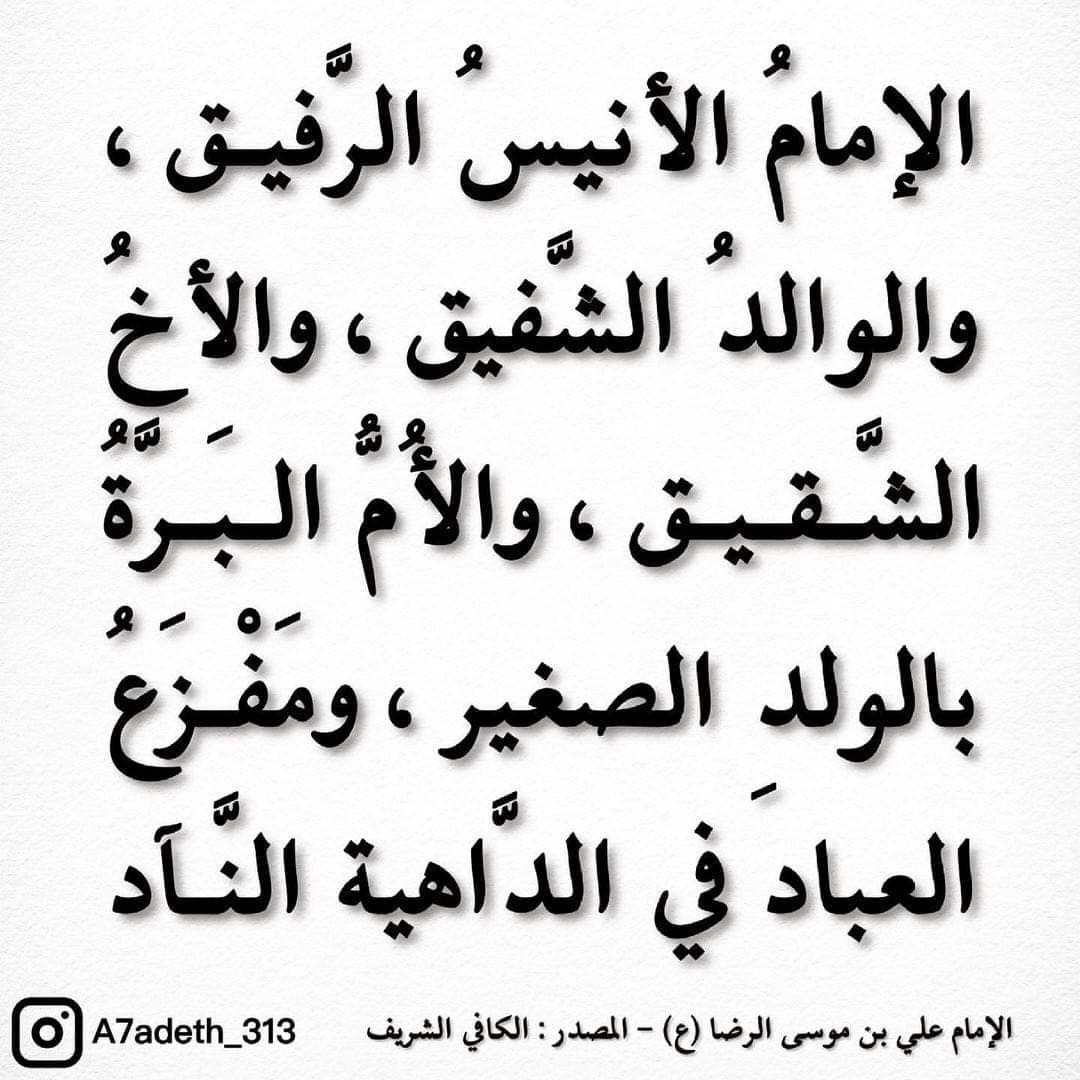 الإمامُ الأنيسُ الرَّفيق ، والوالدُ الشَّفيق ، والأخُ الشَّقيق ، والأُمُّ البَرَّةُ بالولدِ الصغير ، ومَفْزَعُ العبادَ في الدَّاهية النَّآد

الإمام علي بن موسى الرضا (ع) - المصدر : الكافي الشريف

A7adeth_313